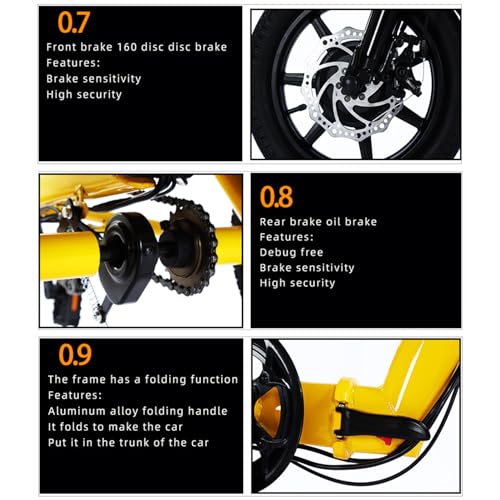 0.7
Front brake 160 disc disc brake
Features:
Brake sensitivity
High security

0.8
Rear brake oil brake
Features:
Debug free
Brake sensitivity
High security

0.9
The frame has a folding function
Features:
Aluminum alloy folding handle
It folds to make the car
Put it in the trunk of the car